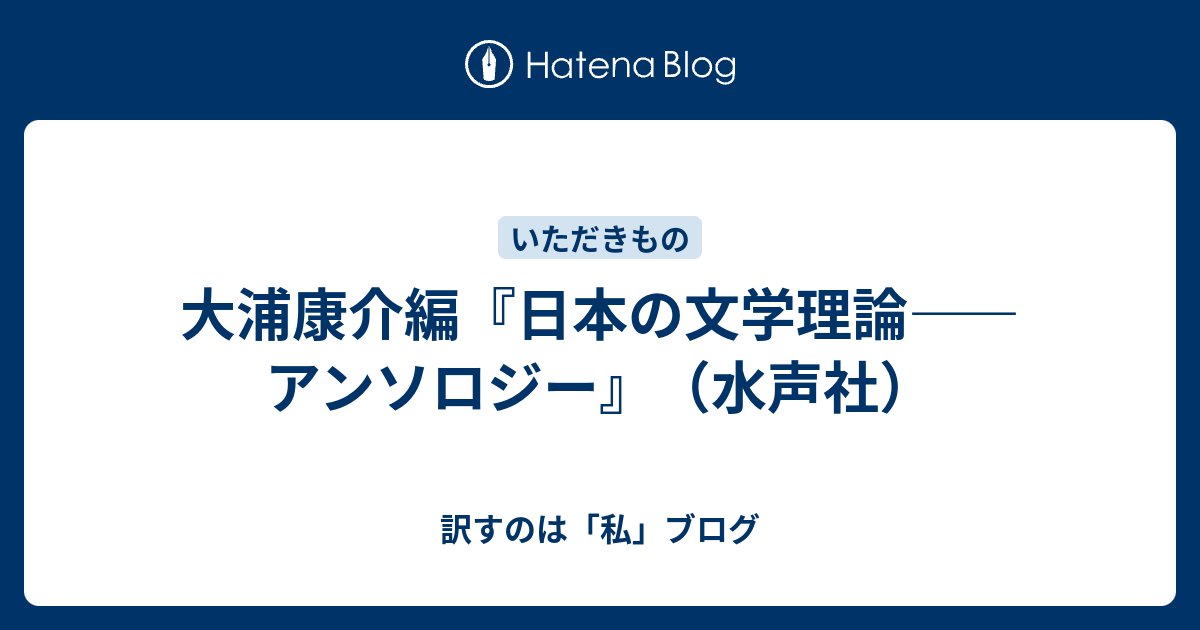 Hatena Blog

いただきもの

大浦康介編『日本の文学理論――アンソロジー』（水声社）

訳すのは「私」ブログ